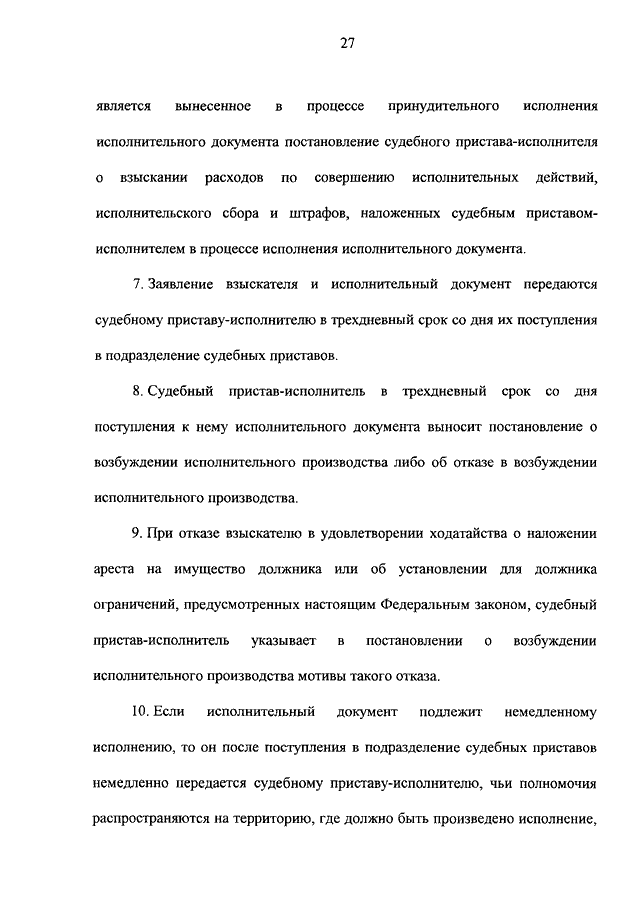 27

является вынесенное в процессе принудительного исполнения исполнительного документа постановление судебного пристава-исполнителя о взыскании расходов по совершению исполнительных действий, исполнительского сбора и штрафов, наложенных судебным приставом-исполнителем в процессе исполнения исполнительного документа.

7. Заявление взыскателя и исполнительный документ передаются судебному приставу-исполнителю в трехдневный срок со дня их поступления в подразделение судебных приставов.

8. Судебный пристав-исполнитель в трехдневный срок со дня поступления к нему исполнительного документа выносит постановление о возбуждении исполнительного производства либо об отказе в возбуждении исполнительного производства.

9. При отказе взыскателю в удовлетворении ходатайства о наложении ареста на имущество должника или об установлении для должника ограничений, предусмотренных настоящим Федеральным законом, судебный пристав-исполнитель указывает в постановлении о возбуждении исполнительного производства мотивы такого отказа.

10. Если исполнительный документ подлежит немедленному исполнению, то он после поступления в подразделение судебных приставов немедленно передается судебному приставу-исполнителю, чьи полномочия распространяются на территорию, где должно быть произведено исполнение,